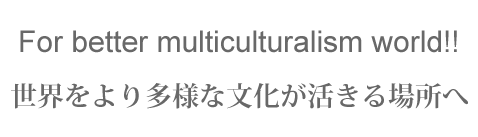 For better multiculturalism world!!

世界をより多様な文化が活きる場所へ